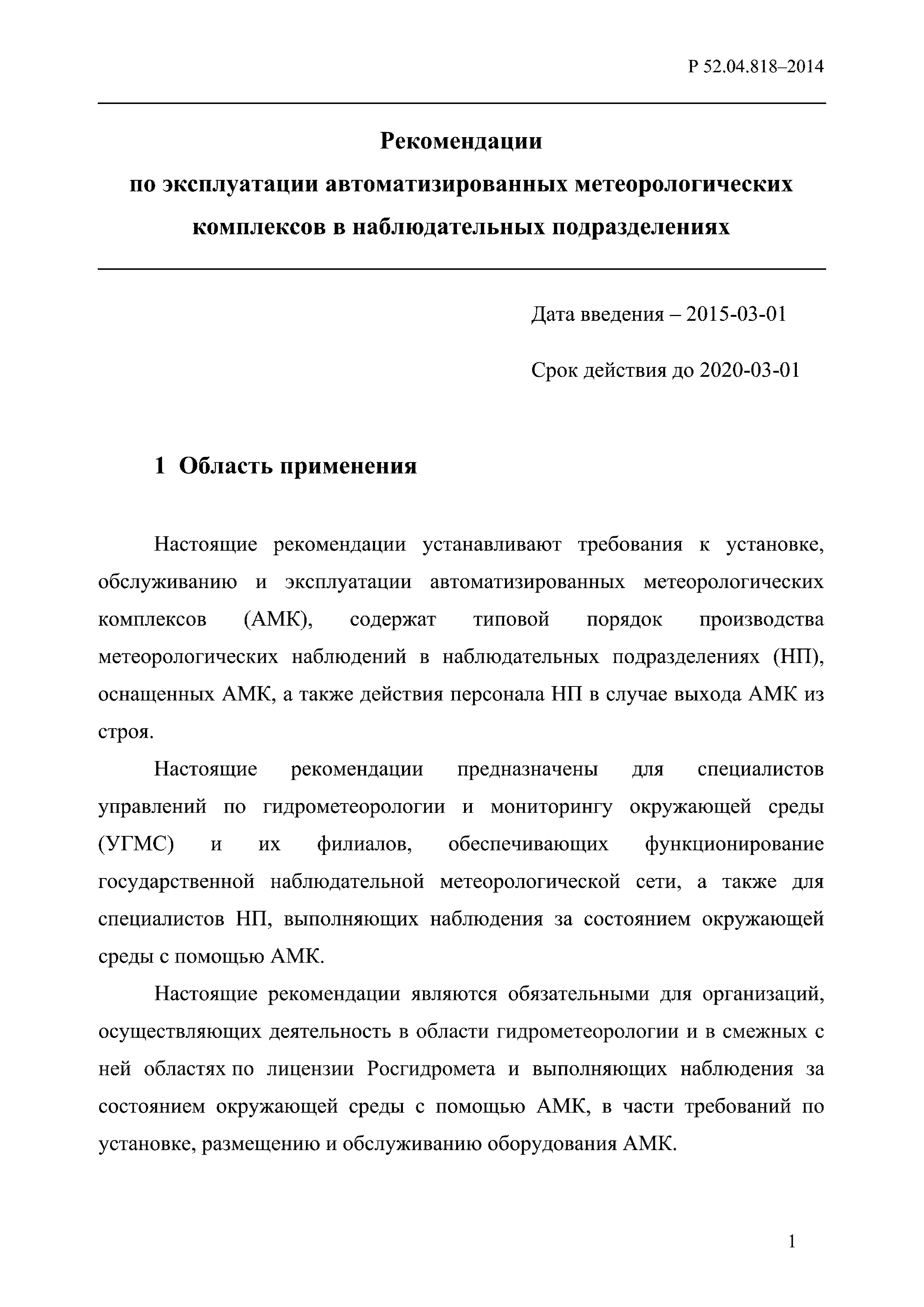 Р 52.04.818–2014

Рекомендации по эксплуатации автоматизированных метеорологических комплексов в наблюдательных подразделениях

Дата введения – 2015-03-01

Срок действия до 2020-03-01

1 Область применения

Настоящие рекомендации устанавливают требования к установке, обслуживанию и эксплуатации автоматизированных метеорологических комплексов (АМК), содержат типовой порядок производства метеорологических наблюдений в наблюдательных подразделениях (НП), оснащенных АМК, а также действия персонала НП в случае выхода АМК из строя.

Настоящие рекомендации предназначены для специалистов управлений по гидрометеорологии и мониторингу окружающей среды (УГМС) и их филиалов, обеспечивающих функционирование государственной наблюдательной метеорологической сети, а также для специалистов НП, выполняющих наблюдения за состоянием окружающей среды с помощью АМК.

Настоящие рекомендации являются обязательными для организаций, осуществляющих деятельность в области гидрометеорологии и в смежных с ней областях по лицензии Росгидромета и выполняющих наблюдения за состоянием окружающей среды с помощью АМК, в части требований по установке, размещению и обслуживанию оборудования АМК.

1